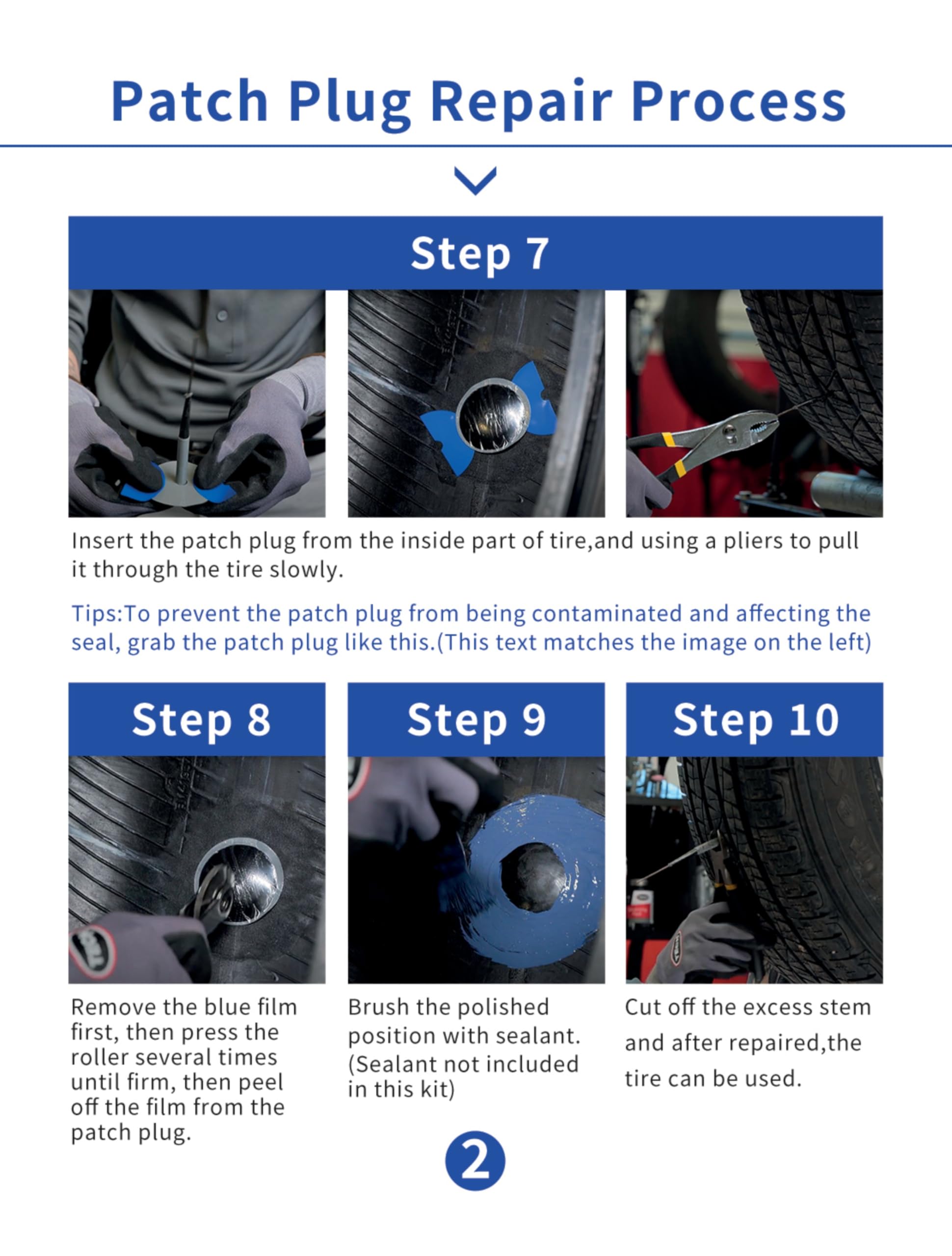 Patch Plug Repair Process

Step 7

Insert the patch plug from the inside part of tire,and using a pliers to pull it through the tire slowly.

Tips:To prevent the patch plug from being contaminated and affecting the seal, grab the patch plug like this.(This text matches the image on the left)

Step 8

Remove the blue film first, then press the roller several times until firm, then peel off the film from the patch plug.

Step 9

Brush the polished position with sealant. (Sealant not included in this kit)

Step 10

Cut off the excess stem and after repaired,the tire can be used.

2